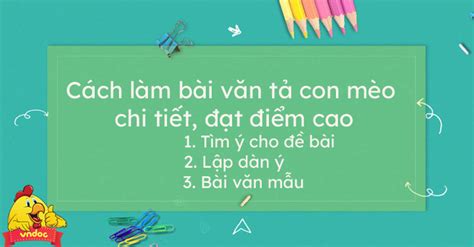 Cách làm bài văn tả con mèo chi tiết, đạt điểm cao

1. Tìm ý cho đề bài
2. Lập dàn ý
3. Bài văn mẫu

vndoc